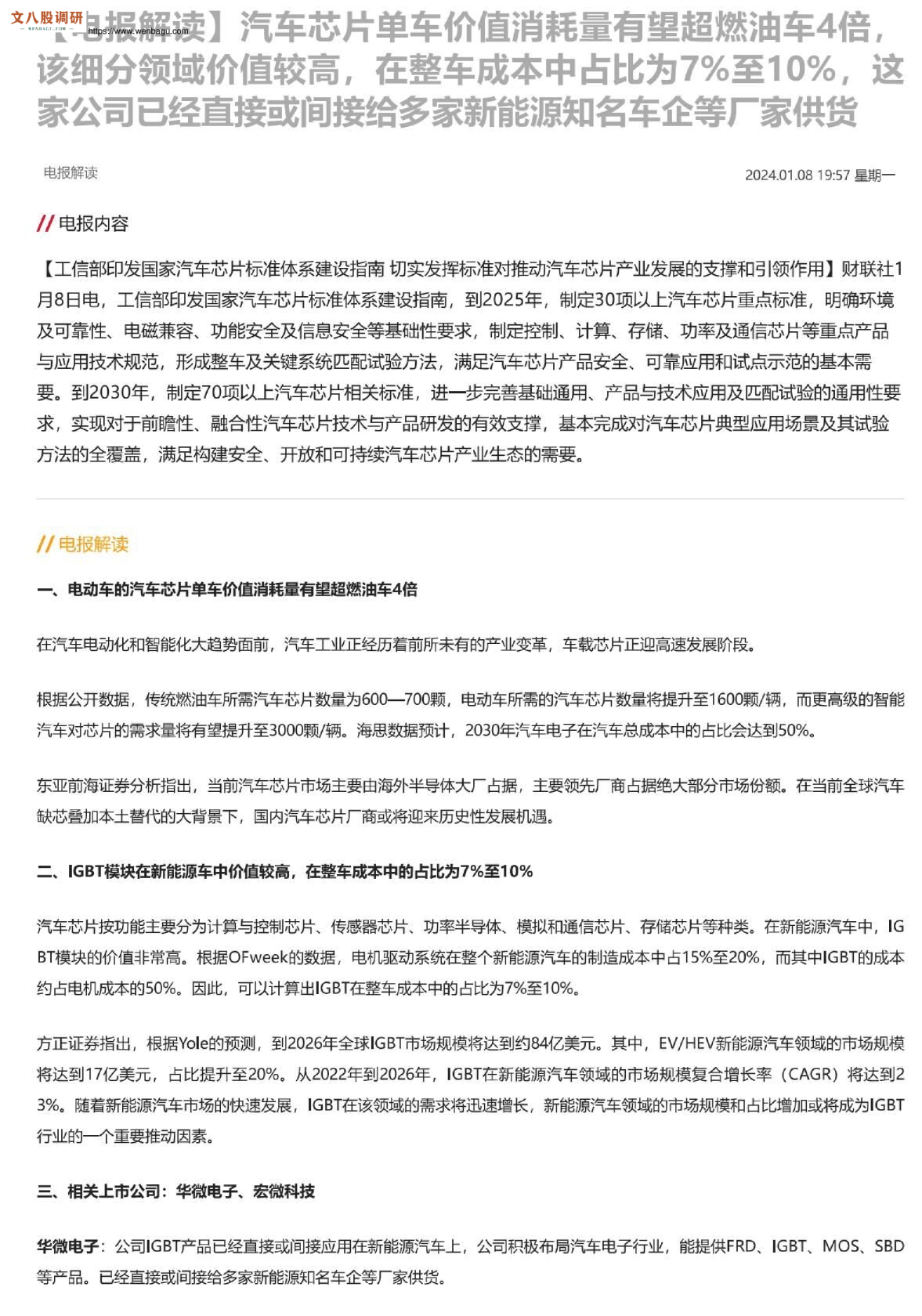 文八股调研
https://www.wenbagu.com

【电报解读】汽车芯片单车价值消耗量有望超燃油车4倍，该细分领域价值较高，在整车成本中占比为7%至10%，这家公司已经直接或间接给多家新能源知名车企等厂家供货

电报解读

2024.01.08 19:57 星期一

// 电报内容

【工信部印发国家汽车芯片标准体系建设指南 切实发挥标准对推动汽车芯片产业发展的支撑和引领作用】财联社1月8日电，工信部印发国家汽车芯片标准体系建设指南，到2025年，制定30项以上汽车芯片重点标准，明确环境及可靠性、电磁兼容、功能安全及信息安全等基础性要求，制定控制、计算、存储、功率及通信芯片等重点产品与应用技术规范，形成整车及关键系统匹配试验方法，满足汽车芯片产品安全、可靠应用和试点示范的基本需要。到2030年，制定70项以上汽车芯片相关标准，进一步完善基础通用、产品与技术应用及匹配试验的通用性要求，实现对于前瞻性、融合性汽车芯片技术与产品研发的有效支撑，基本完成对汽车芯片典型应用场景及其试验方法的全覆盖，满足构建安全、开放和可持续汽车芯片产业生态的需要。

// 电报解读

一、电动车的汽车芯片单车价值消耗量有望超燃油车4倍

在汽车电动化和智能化大趋势面前，汽车工业正经历着前所未有的产业变革，车载芯片正迎高速发展阶段。

根据公开数据，传统燃油车所需汽车芯片数量为600—700颗，电动车所需的汽车芯片数量将提升至1600颗/辆，而更高级的智能汽车对芯片的需求量将有望提升至3000颗/辆。海思数据预计，2030年汽车电子在汽车总成本中的占比会达到50%。

东亚前海证券分析指出，当前汽车芯片市场主要由海外半导体大厂占据，主要领先厂商占据绝大部分市场份额。在当前全球汽车缺芯叠加本土替代的大背景下，国内汽车芯片厂商或将迎来历史性发展机遇。

二、IGBT模块在新能源车中价值较高，在整车成本中的占比为7%至10%

汽车芯片按功能主要分为计算与控制芯片、传感器芯片、功率半导体、模拟和通信芯片、存储芯片等种类。在新能源汽车中，IGBT模块的价值非常高。根据OFweek的数据，电机驱动系统在整个新能源汽车的制造成本中占15%至20%，而其中IGBT的成本约占电机成本的50%。因此，可以计算出IGBT在整车成本中的占比为7%至10%。

方正证券指出，根据Yole的预测，到2026年全球IGBT市场规模将达到约84亿美元。其中，EV/HEV新能源汽车领域的市场规模将达到17亿美元，占比提升至20%。从2022年到2026年，IGBT在新能源汽车领域的市场规模复合增长率（CAGR）将达到23%。随着新能源汽车市场的快速发展，IGBT在该领域的需求将迅速增长，新能源汽车领域的市场规模和占比增加或将成为IGBT行业的一个重要推动因素。

三、相关上市公司：华微电子、宏微科技

华微电子：公司IGBT产品已经直接或间接应用在新能源汽车上，公司积极布局汽车电子行业，能提供FRD、IGBT、MOS、SBD等产品。已经直接或间接给多家新能源知名车企等厂家供货。